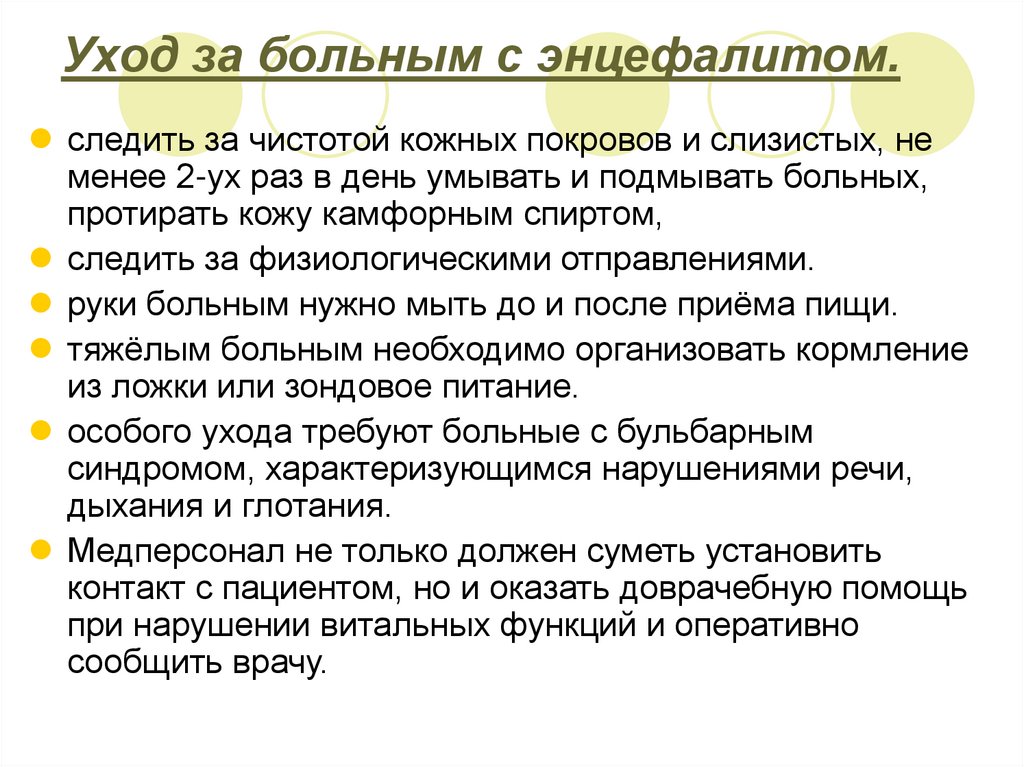 Уход за больным с энцефалитом.

следить за чистотой кожных покровов и слизистых, не менее 2-ух раз в день умывать и подмывать больных, протирать кожу камфорным спиртом,

следить за физиологическими отправлениями.

руки больным нужно мыть до и после приёма пищи.

тяжёлым больным необходимо организовать кормление из ложки или зондовое питание.

особого ухода требуют больные с бульбарным синдромом, характеризующимся нарушениями речи, дыхания и глотания.

Медперсонал не только должен суметь установить контакт с пациентом, но и оказать доврачебную помощь при нарушении витальных функций и оперативно сообщить врачу.